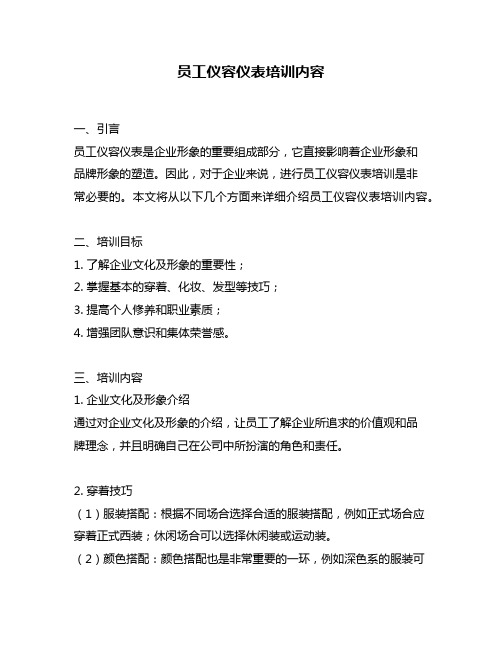 员工仪容仪表培训内容

一、引言
员工仪容仪表是企业形象的重要组成部分，它直接影响着企业形象和品牌形象的塑造。因此，对于企业来说，进行员工仪容仪表培训是非常必要的。本文将从以下几个方面来详细介绍员工仪容仪表培训内容。

二、培训目标
1. 了解企业文化及形象的重要性；
2. 掌握基本的穿着、化妆、发型等技巧；
3. 提高个人修养和职业素质；
4. 增强团队意识和集体荣誉感。

三、培训内容
1. 企业文化及形象介绍
通过对企业文化及形象的介绍，让员工了解企业所追求的价值观和品牌理念，并且明确自己在公司中所扮演的角色和责任。

2. 穿着技巧
（1）服装搭配：根据不同场合选择合适的服装搭配，例如正式场合应穿着正式西装；休闲场合可以选择休闲装或运动装。
（2）颜色搭配：颜色搭配也是非常重要的一环，例如深色系的服装可